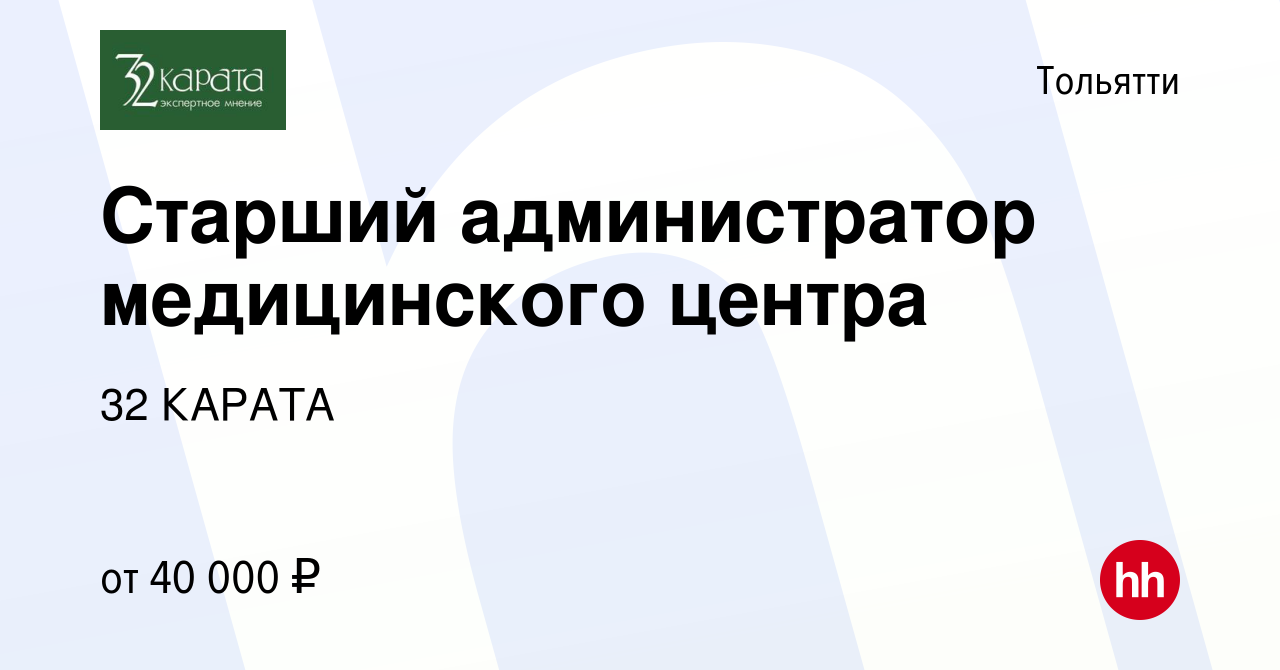 32 карата
экспертное мнение

Тольятти

Старший администратор медицинского центра

32 КАРАТА

от 40 000 ₽

hh